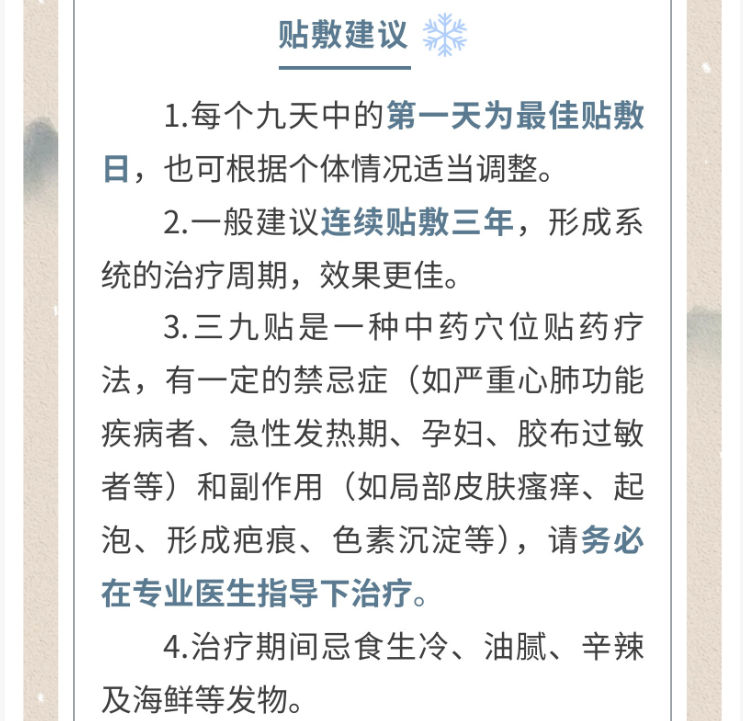 贴敷建议

1.每个九天中的第一天为最佳贴敷日，也可根据个体情况适当调整。

2.一般建议连续贴敷三年，形成系统的治疗周期，效果更佳。

3.三九贴是一种中药穴位贴药疗法，有一定的禁忌症（如严重心肺功能疾病者、急性发热期、孕妇、胶布过敏者等）和副作用（如局部皮肤瘙痒、起泡、形成疤痕、色素沉淀等），请务必在专业医生指导下治疗。

4.治疗期间忌食生冷、油腻、辛辣及海鲜等发物。